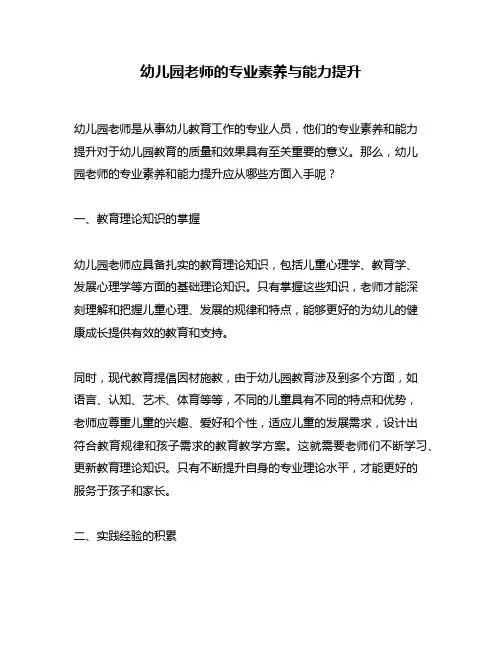 幼儿园老师的专业素养与能力提升

幼儿园老师是从事幼儿教育工作的专业人员，他们的专业素养和能力提升对于幼儿园教育的质量和效果具有至关重要的意义。那么，幼儿园老师的专业素养和能力提升应从哪些方面入手呢？

一、教育理论知识的掌握

幼儿园老师应具备扎实的教育理论知识，包括儿童心理学、教育学、发展心理学等方面的基础理论知识。只有掌握这些知识，老师才能深刻理解和把握儿童心理、发展的规律和特点，能够更好的为幼儿的健康成长提供有效的教育和支持。

同时，现代教育提倡因材施教，由于幼儿园教育涉及到多个方面，如语言、认知、艺术、体育等等，不同的儿童具有不同的特点和优势，老师应尊重儿童的兴趣、爱好和个性，适应儿童的发展需求，设计出符合教育规律和孩子需求的教育教学方案。这就需要老师们不断学习、更新教育理论知识。只有不断提升自身的专业理论水平，才能更好的服务于孩子和家长。

二、实践经验的积累